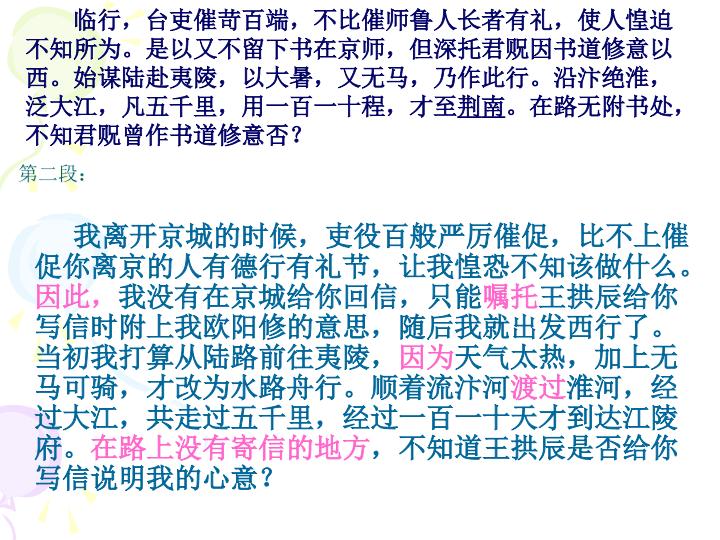 临行，台吏催苛百端，不比催师鲁人长者有礼，使人惶迫不知所为。是以又不留下书在京师，但深托君贶因书道修意以西。始谋陆赴夷陵，以大暑，又无马，乃作此行。沿汴绝淮，泛大江，凡五千里，用一百一十程，才至荆南。在路无附书处，不知君贶曾作书道修意否？

第二段：

我离开京城的时候，吏役百般严厉催促，比不上催促你离京的人有德行有礼节，让我惶恐不知该做什么。因此，我没有在京城给你回信，只能嘱托王拱辰给你写信时附上我欧阳修的意思，随后我就出发西行了。当初我打算从陆路前往夷陵，因为天气太热，加上无马可骑，才改为水路舟行。顺着流汴河渡过淮河，经过大江，共走过五千里，经过一百一十天才到达江陵府。在路上没有寄信的地方，不知道王拱辰是否给你写信说明我的心意？